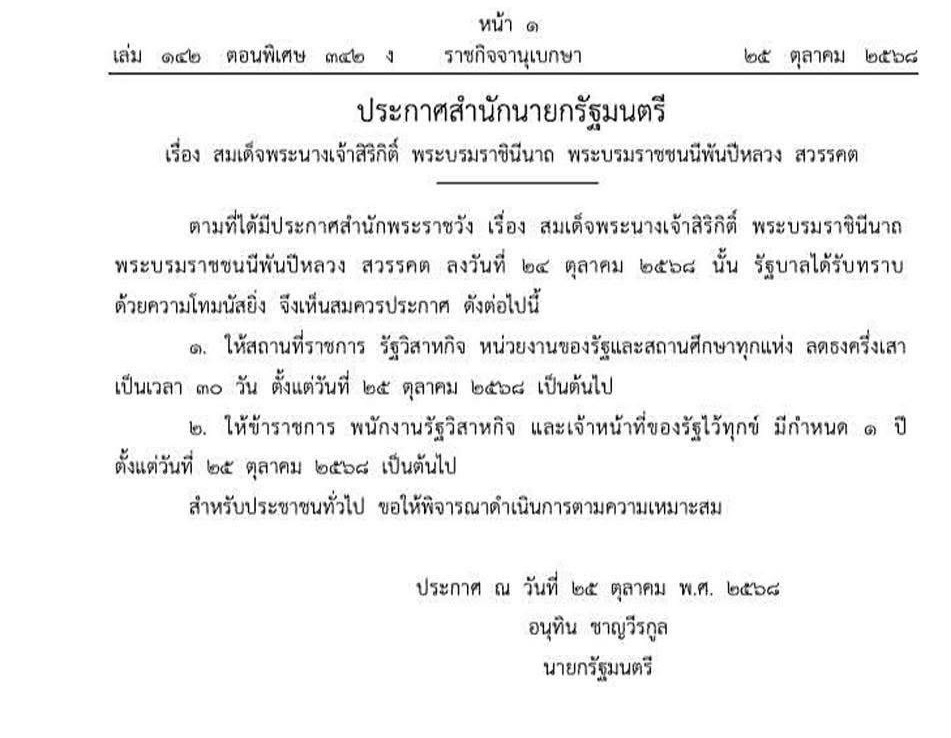 หน้า ๑
เล่ม ๑๔๒ ตอนพิเศษ ๓๔๒ ง ราชกิจจานุเบกษา ๒๕ ตุลาคม ๒๕๖๘

ประกาศสำนักนายกรัฐมนตรี
เรื่อง สมเด็จพระนางเจ้าสิริกิติ์ พระบรมราชินีนาถ พระบรมราชชนนีพันปีหลวง สวรรคต

ตามที่ได้มีประกาศสำนักพระราชวัง เรื่อง สมเด็จพระนางเจ้าสิริกิติ์ พระบรมราชินีนาถ พระบรมราชชนนีพันปีหลวง สวรรคต ลงวันที่ ๒๔ ตุลาคม ๒๕๖๘ นั้น รัฐบาลได้รับทราบด้วยความโทมนัสยิ่ง จึงเห็นสมควรประกาศ ดังต่อไปนี้

๑. ให้สถานที่ราชการ รัฐวิสาหกิจ หน่วยงานของรัฐและสถานศึกษาทุกแห่ง ลดธงครึ่งเสา เป็นเวลา ๓๐ วัน ตั้งแต่วันที่ ๒๕ ตุลาคม ๒๕๖๘ เป็นต้นไป

๒. ให้ข้าราชการ พนักงานรัฐวิสาหกิจ และเจ้าหน้าที่ของรัฐไว้ทุกข์ มีกำหนด ๑ ปี ตั้งแต่วันที่ ๒๕ ตุลาคม ๒๕๖๘ เป็นต้นไป

สำหรับประชาชนทั่วไป ขอให้พิจารณาดำเนินการตามความเหมาะสม

ประกาศ ณ วันที่ ๒๕ ตุลาคม พ.ศ. ๒๕๖๘
อนุทิน ชาญวีรกูล
นายกรัฐมนตรี